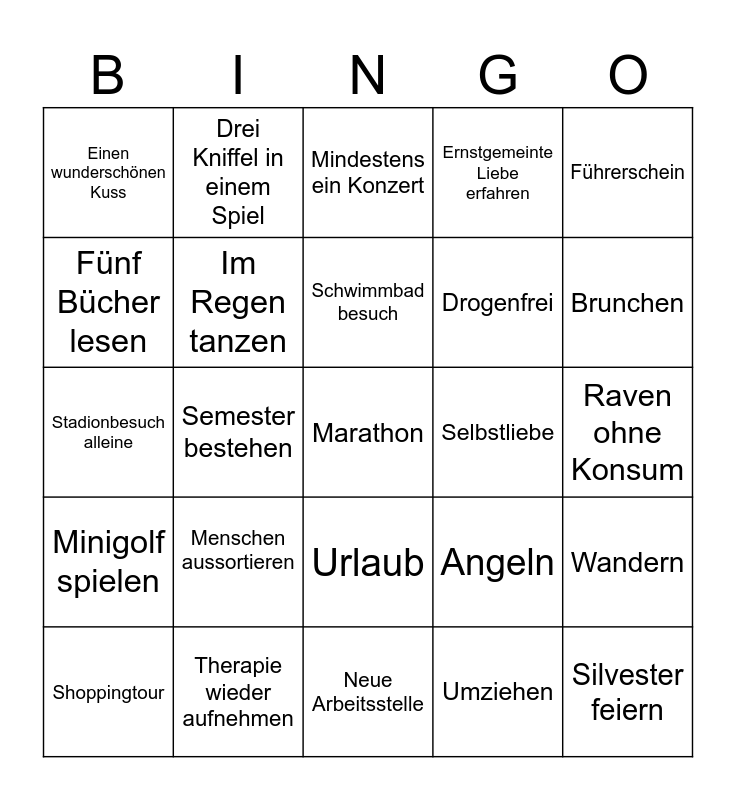 | B | I | N | G | O |
|---|---|---|---|---|
| Einen wunderschönen Kuss | Drei Kniffel in einem Spiel | Mindestens ein Konzert | Ernstgemeinte Liebe erfahren | Führerschein |
| Fünf Bücher lesen | Im Regen tanzen | Schwimmbad besuch | Drogenfrei | Brunchen |
| Stadionbesuch alleine | Semester bestehen | Marathon | Selbstliebe | Raven ohne Konsum |
| Minigolf spielen | Menschen aussortieren | Urlaub | Angeln | Wandern |
| Shoppingtour | Therapie wieder aufnehmen | Neue Arbeitsstelle | Umziehen | Silvester feiern |